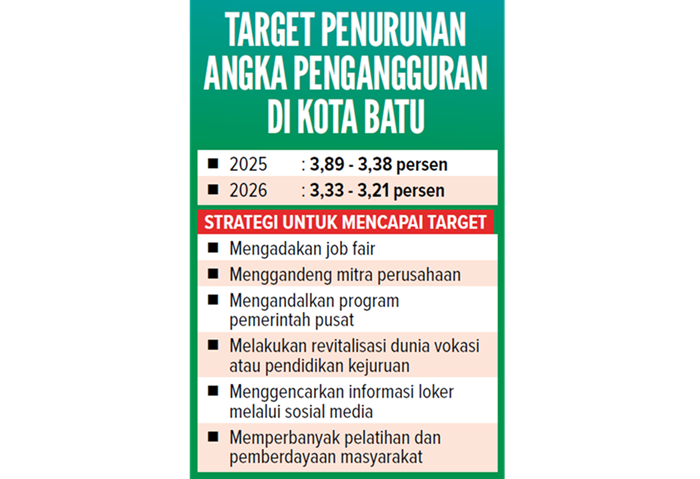 TARGET PENURUNAN ANGKA PENGANGGURAN DI KOTA BATU

■ 2025 : 3,89 - 3,38 persen
■ 2026 : 3,33 - 3,21 persen

STRATEGI UNTUK MENCAPAI TARGET

■ Mengadakan job fair
■ Menggandeng mitra perusahaan
■ Mengandalkan program pemerintah pusat
■ Melakukan revitalisasi dunia vokasi atau pendidikan kejuruan
■ Menggencarkan informasi loker melalui sosial media
■ Memperbanyak pelatihan dan pemberdayaan masyarakat